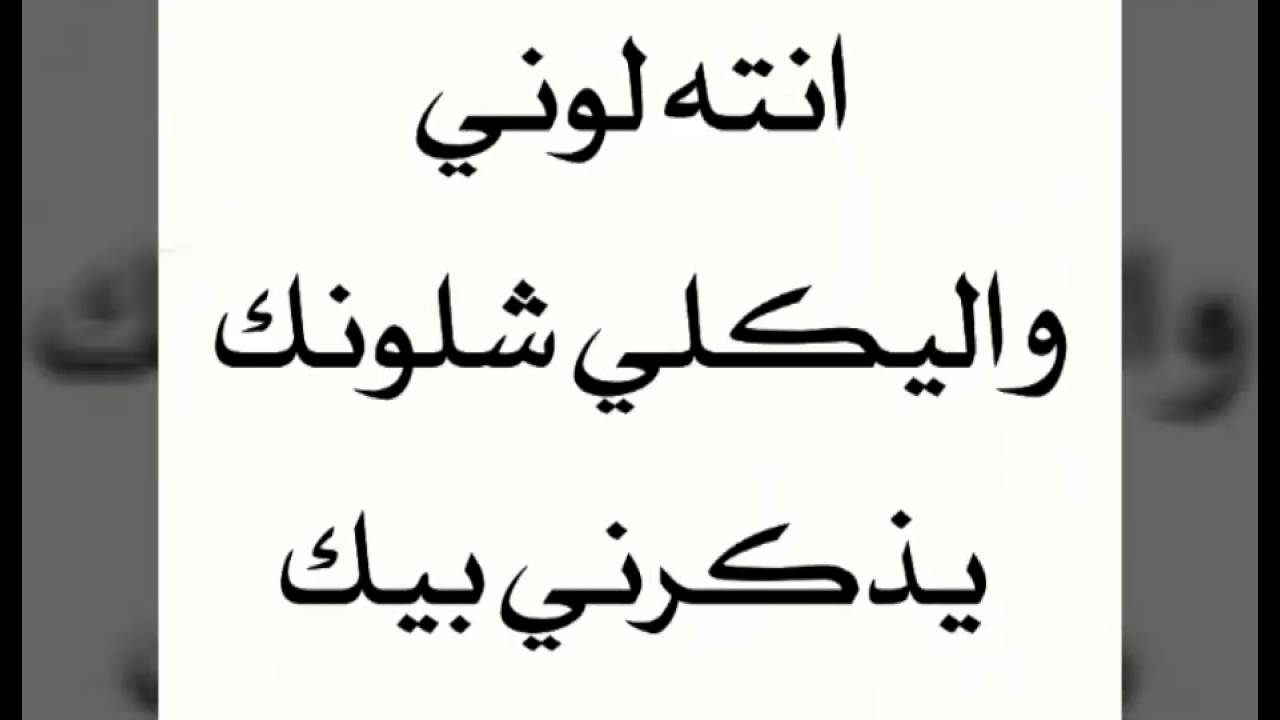 انته لوني

واليكلي شلونك

يذكرني بيك